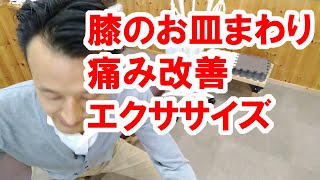 膝のお皿まわり
痛み改善
エクササイズ